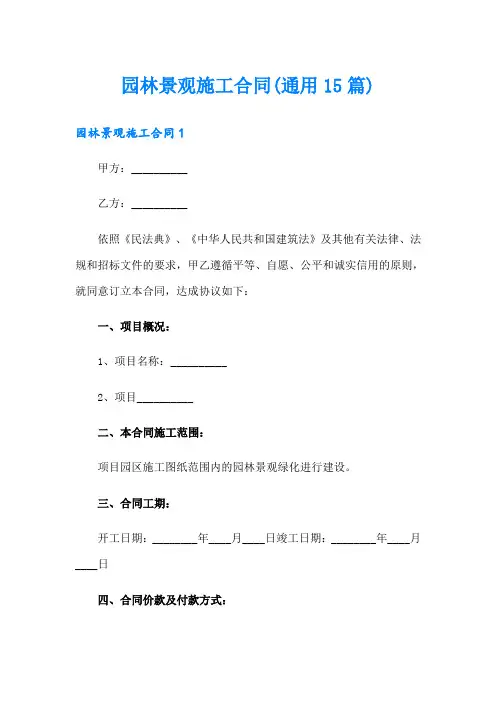 园林景观施工合同(通用15篇)

园林景观施工合同1

甲方：__________

乙方：__________

依照《民法典》、《中华人民共和国建筑法》及其他有关法律、法规和招标文件的要求，甲乙遵循平等、自愿、公平和诚实信用的原则，就同意订立本合同，达成协议如下：

一、项目概况：

1、项目名称：__________

2、项目__________

二、本合同施工范围：

项目园区施工图纸范围内的园林景观绿化进行建设。

三、合同工期：

开工日期：________年____月____日竣工日期：________年____月____日

四、合同价款及付款方式：